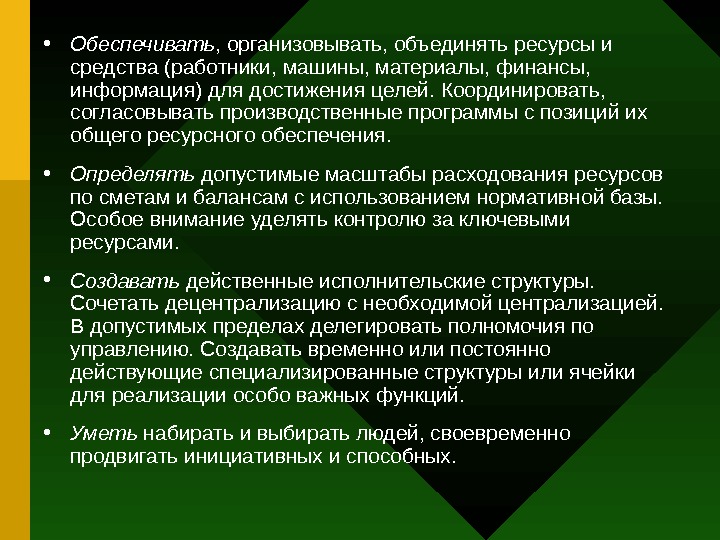 • Обеспечивать, организовывать, объединять ресурсы и средства (работники, машины, материалы, финансы, информация) для достижения целей. Координировать, согласовывать производственные программы с позиций их общего ресурсного обеспечения.

• Определять допустимые масштабы расходования ресурсов по сметам и балансам с использованием нормативной базы. Особое внимание уделять контролю за ключевыми ресурсами.

• Создавать действенные исполнительские структуры. Сочетать децентрализацию с необходимой централизацией. В допустимых пределах делегировать полномочия по управлению. Создавать временно или постоянно действующие специализированные структуры или ячейки для реализации особо важных функций.

• Уметь набирать и выбирать людей, своевременно продвигать инициативных и способных.